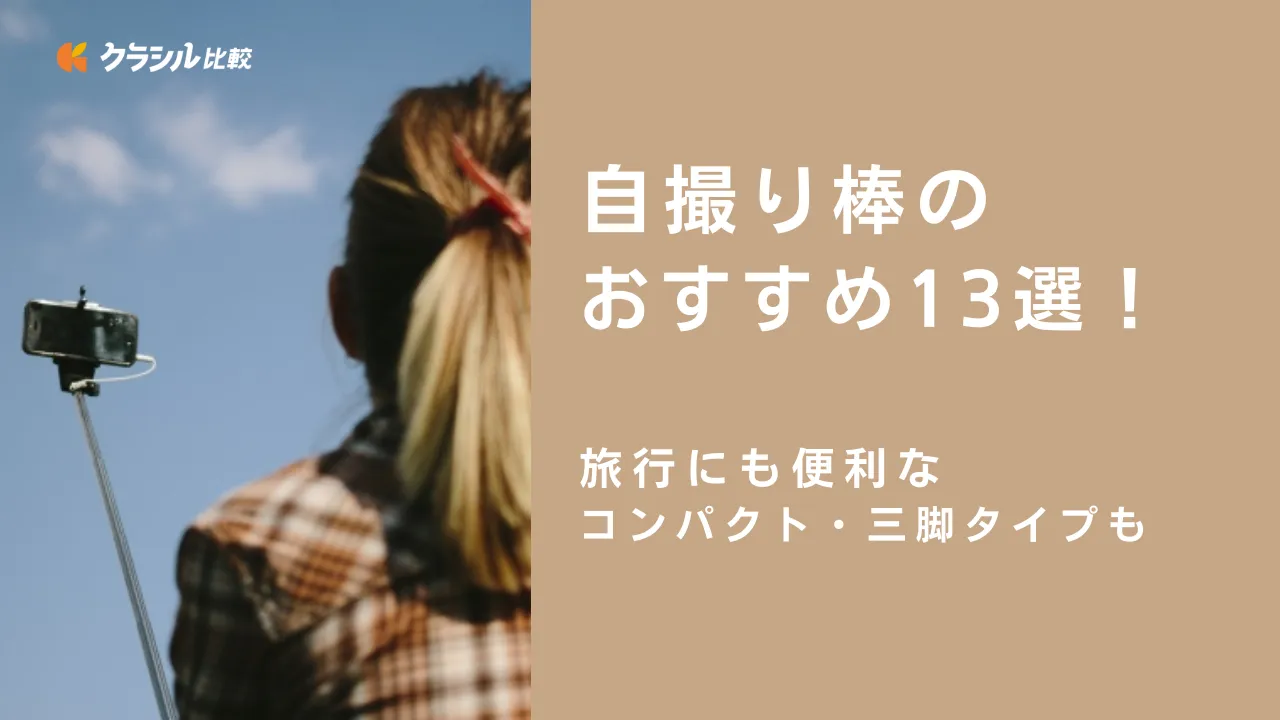 クラシル比較

自撮り棒のおすすめ13選！

旅行にも便利なコンパクト・三脚タイプも